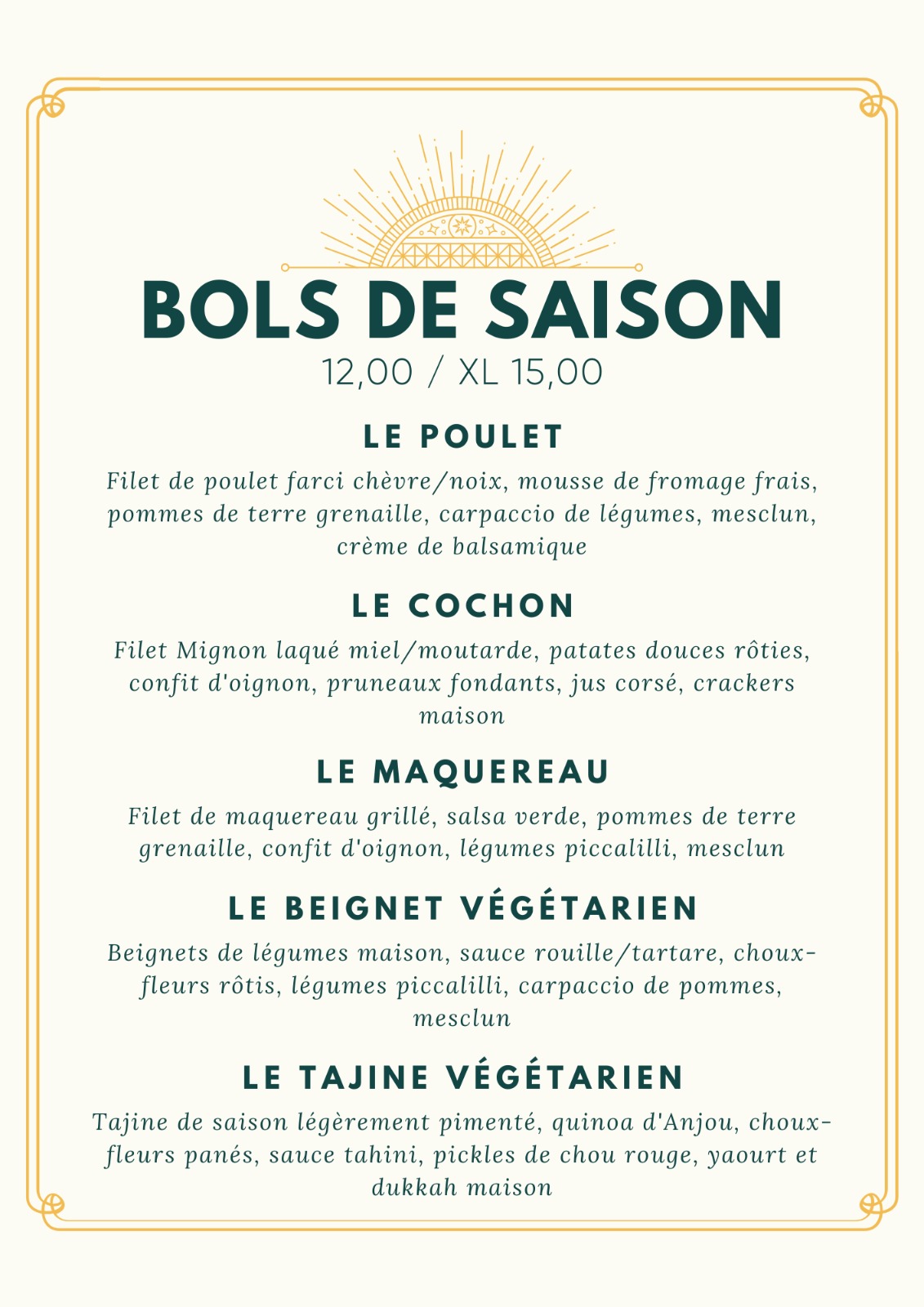 BOLS DE SAISON
12,00 / XL 15,00

LE POULET

Filet de poulet farci chèvre/noix, mousse de fromage frais, pommes de terre grenaille, carpaccio de légumes, mesclun, crème de balsamique

LE COCHON

Filet Mignon laqué miel/moutarde, patates douces rôties, confit d'oignon, pruneaux fondants, jus corsé, crackers maison

LE MAQUEREAU

Filet de maquereau grillé, salsa verde, pommes de terre grenaille, confit d'oignon, légumes piccalilli, mesclun

LE BEIGNET VÉGÉTARIEN

Beignets de légumes maison, sauce rouille/tartare, choux-fleurs rôtis, légumes piccalilli, carpaccio de pommes, mesclun

LE TAJINE VÉGÉTARIEN

Tajine de saison légèrement pimenté, quinoa d'Anjou, choux-fleurs panés, sauce tahini, pickles de chou rouge, yaourt et dukkah maison